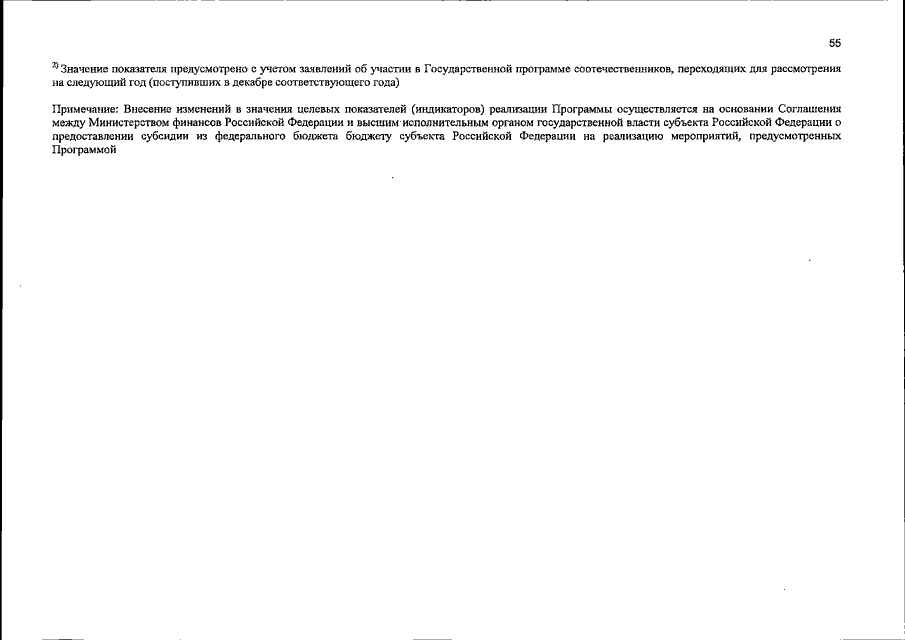 55

$^{2)}$ Значение показателя предусмотрено с учетом заявлений об участии в Государственной программе соотечественников, переходящих для рассмотрения на следующий год (поступивших в декабре соответствующего года)

Примечание: Внесение изменений в значения целевых показателей (индикаторов) реализации Программы осуществляется на основании Соглашения между Министерством финансов Российской Федерации и высшим исполнительным органом государственной власти субъекта Российской Федерации о предоставлении субсидии из федерального бюджета бюджету субъекта Российской Федерации на реализацию мероприятий, предусмотренных Программой